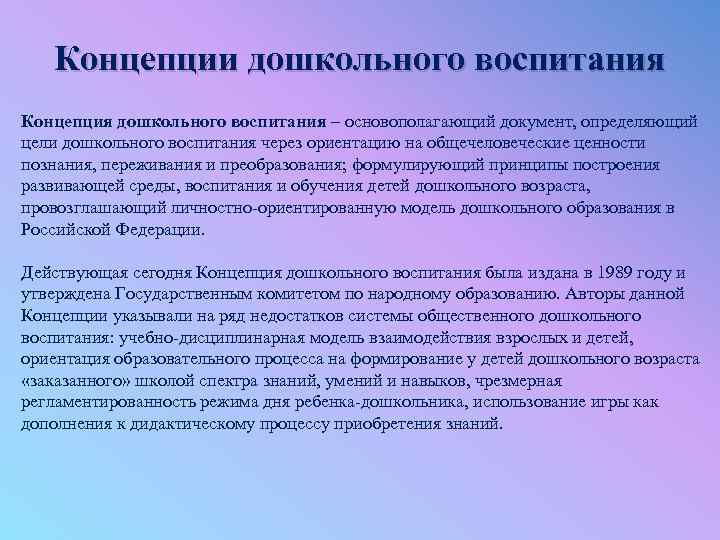 Концепции дошкольного воспитания

Концепция дошкольного воспитания – основополагающий документ, определяющий цели дошкольного воспитания через ориентацию на общечеловеческие ценности познания, переживания и преобразования; формулирующий принципы построения развивающей среды, воспитания и обучения детей дошкольного возраста, провозглашающий личностно-ориентированную модель дошкольного образования в Российской Федерации.

Действующая сегодня Концепция дошкольного воспитания была издана в 1989 году и утверждена Государственным комитетом по народному образованию. Авторы данной Концепции указывали на ряд недостатков системы общественного дошкольного воспитания: учебно-дисциплинарная модель взаимодействия взрослых и детей, ориентация образовательного процесса на формирование у детей дошкольного возраста «заказанного» школой спектра знаний, умений и навыков, чрезмерная регламентированность режима дня ребенка-дошкольника, использование игры как дополнения к дидактическому процессу приобретения знаний.